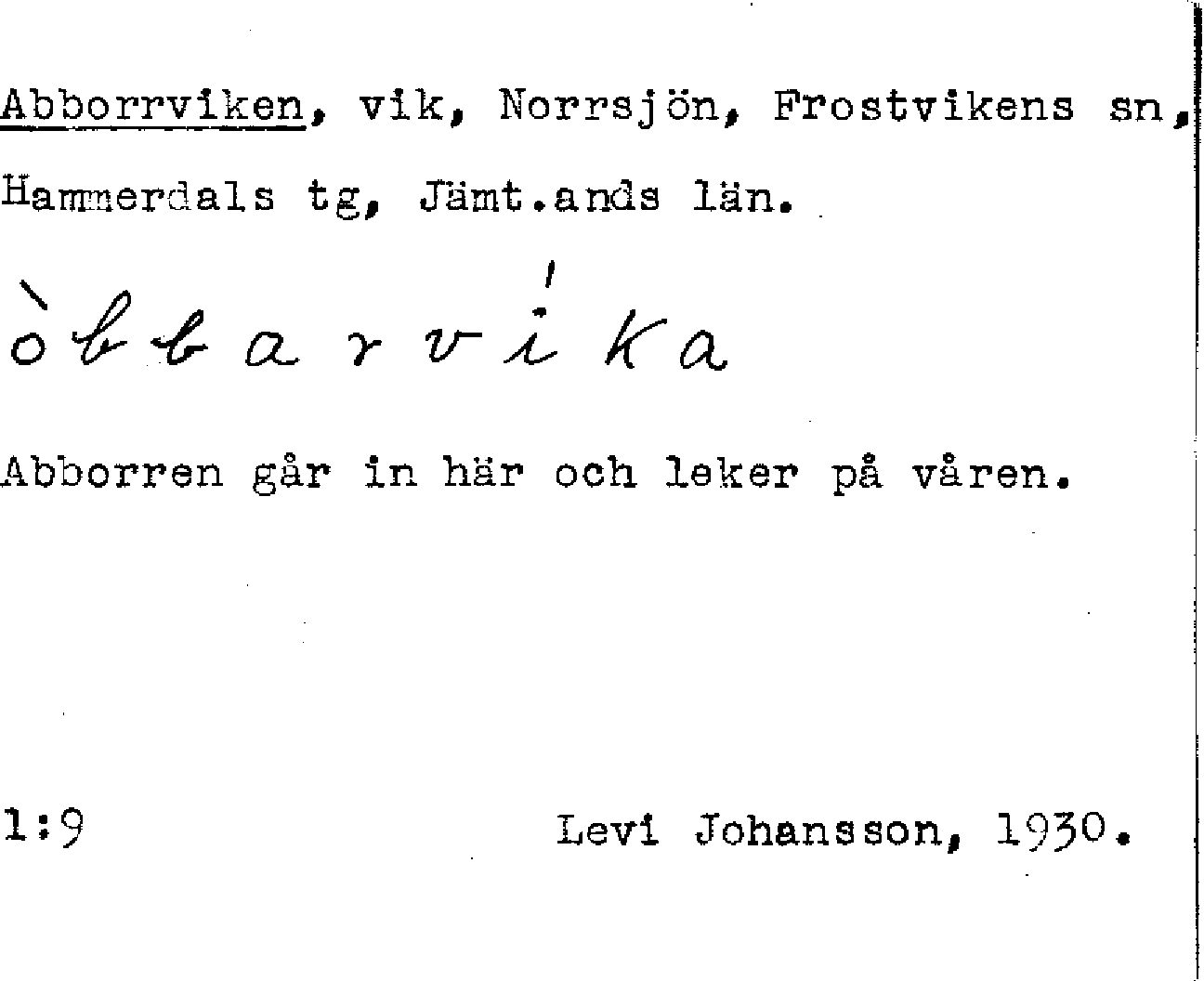 Abborrviken, vik, Norrsjön, Frostvikens sn, Hammerdals tg, Jämt.ands län.

òbbarvíka

Abborren går in här och leker på våren.

1:9 Levi Johansson, 1930.